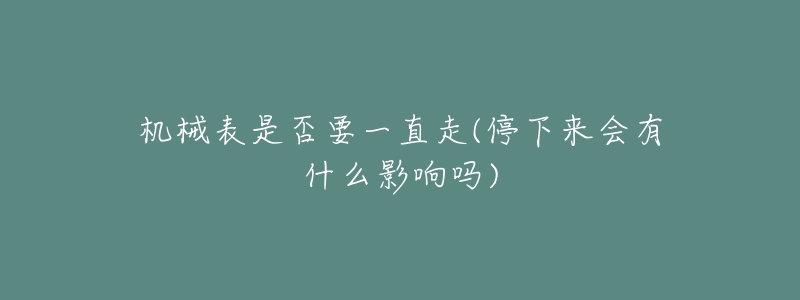 机械表是否要一直走(停下来会有什么影响吗)